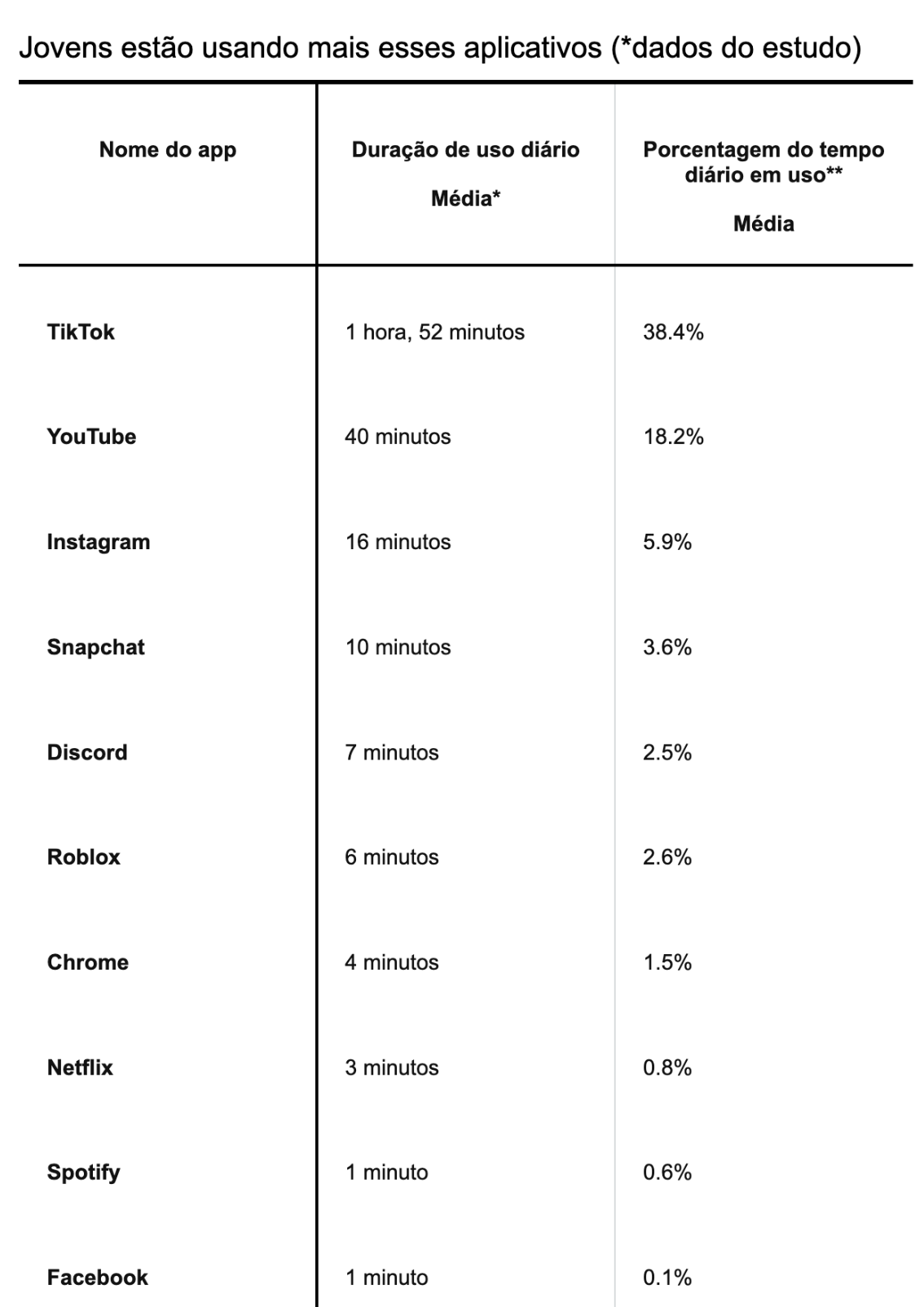 Jovens estão usando mais esses aplicativos (*dados do estudo)

| Nome do app | Duração de uso diário Média* | Porcentagem do tempo diário em uso** Média |
|---|---|---|
| TikTok | 1 hora, 52 minutos | 38.4% |
| YouTube | 40 minutos | 18.2% |
| Instagram | 16 minutos | 5.9% |
| Snapchat | 10 minutos | 3.6% |
| Discord | 7 minutos | 2.5% |
| Roblox | 6 minutos | 2.6% |
| Chrome | 4 minutos | 1.5% |
| Netflix | 3 minutos | 0.8% |
| Spotify | 1 minuto | 0.6% |
| Facebook | 1 minuto | 0.1% |